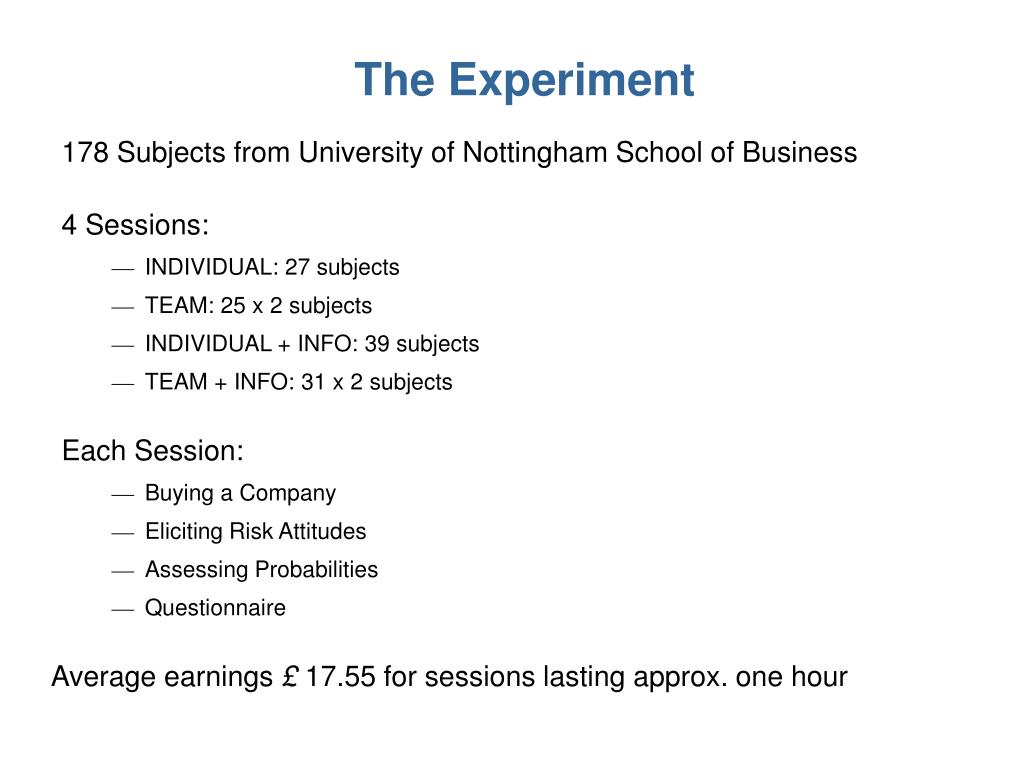 The Experiment

178 Subjects from University of Nottingham School of Business

4 Sessions:

— INDIVIDUAL: 27 subjects
— TEAM: 25 x 2 subjects
— INDIVIDUAL + INFO: 39 subjects
— TEAM + INFO: 31 x 2 subjects

Each Session:

— Buying a Company
— Eliciting Risk Attitudes
— Assessing Probabilities
— Questionnaire

Average earnings £ 17.55 for sessions lasting approx. one hour